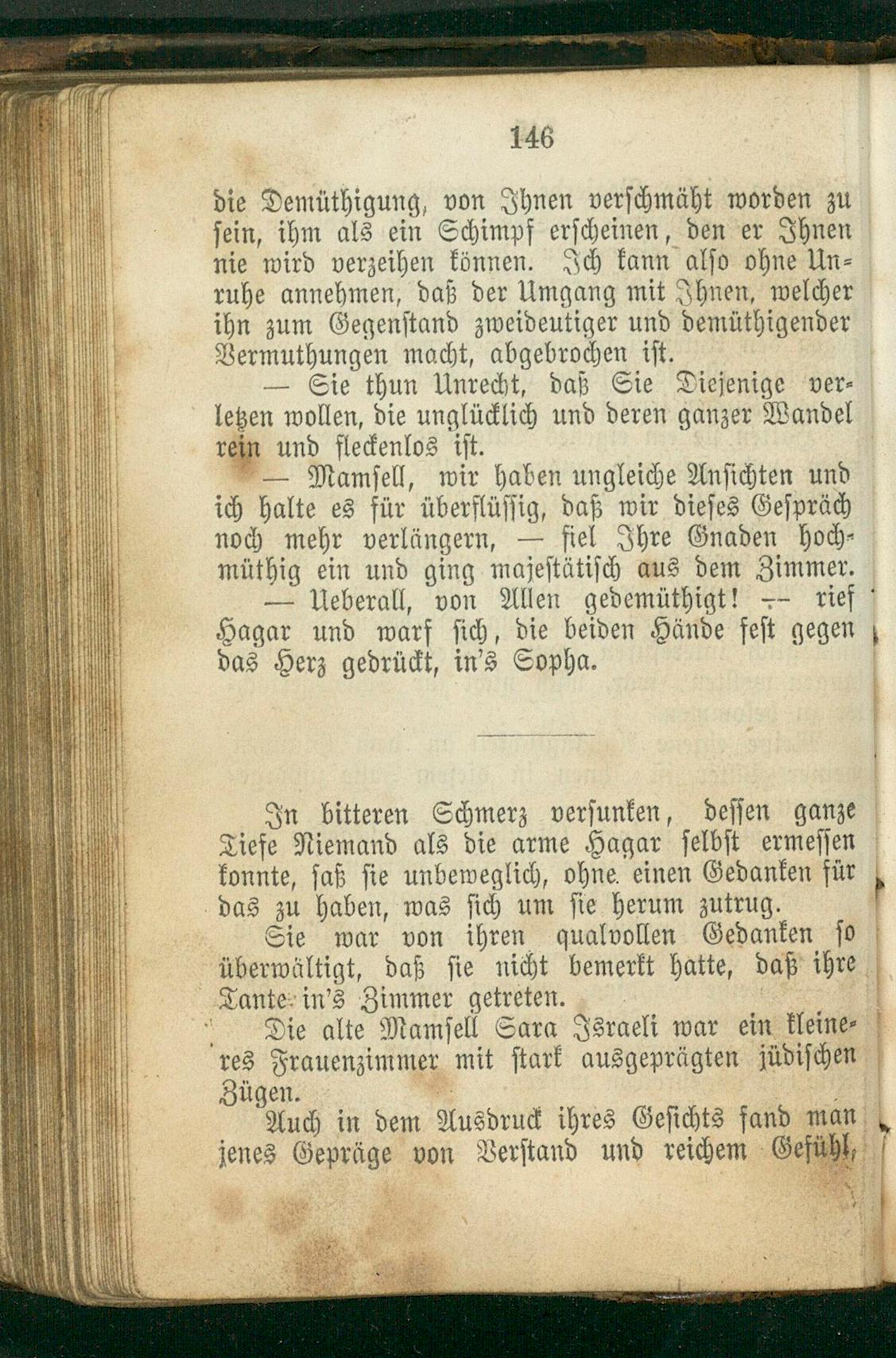 146

die Demüthigung, von Ihnen verschmäht worden zu sein, ihm als ein Schimpf erscheinen, den er Ihnen nie wird verzeihen können. Ich kann also ohne Unruhe annehmen, daß der Umgang mit Ihnen, welcher ihn zum Gegenstand zweideutiger und demüthigender Vermuthungen macht, abgebrochen ist.

— Sie thun Unrecht, daß Sie Diejenige verletzen wollen, die unglücklich und deren ganzer Wandel rein und fleckenlos ist.

— Mamsell, wir haben ungleiche Ansichten und ich halte es für überflüssig, daß wir dieses Gespräch noch mehr verlängern, — fiel Ihre Gnaden hochmüthig ein und ging majestätisch aus dem Zimmer.

— Ueberall, von Allen gedemüthigt! — rief Hagar und warf sich, die beiden Hände fest gegen das Herz gedrückt, in's Sopha.

In bitteren Schmerz versunken, dessen ganze Tiefe Niemand als die arme Hagar selbst ermessen konnte, saß sie unbeweglich, ohne einen Gedanken für das zu haben, was sich um sie herum zutrug.

Sie war von ihren qualvollen Gedanken so überwältigt, daß sie nicht bemerkt hatte, daß ihre Tante in's Zimmer getreten.

Die alte Mamsell Sara Israeli war ein kleineres Frauenzimmer mit stark ausgeprägten jüdischen Zügen.

Auch in dem Ausdruck ihres Gesichts fand man jenes Gepräge von Verstand und reichem Gefühl,